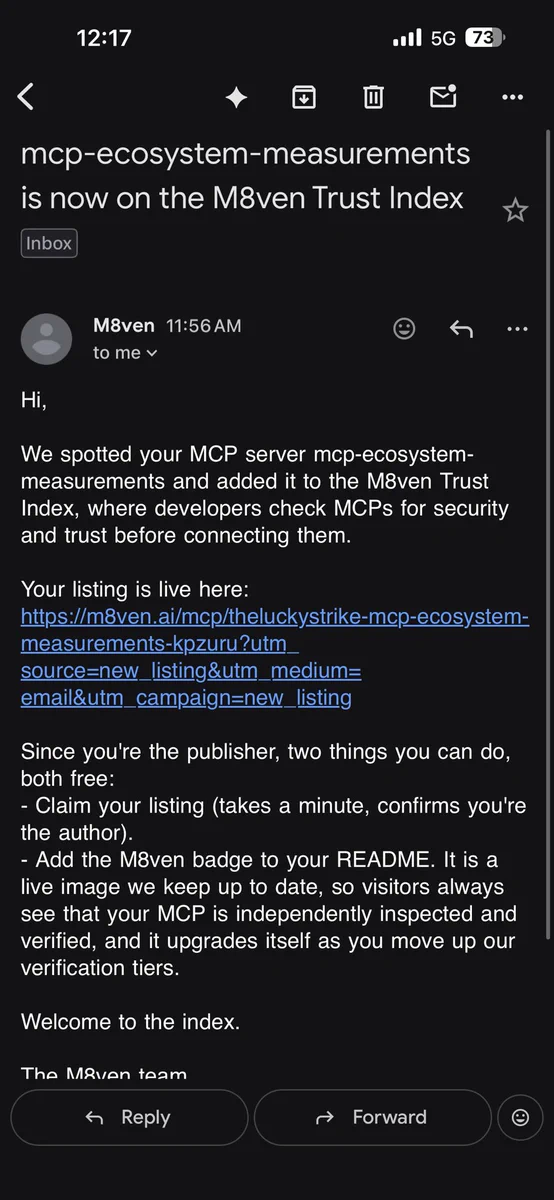 12:17 5G 73

mcp-ecosystem-measurements is now on the M8ven Trust Index

Inbox

M8ven 11:56 AM
to me

Hi,

We spotted your MCP server mcp-ecosystem-measurements and added it to the M8ven Trust Index, where developers check MCPs for security and trust before connecting them.

Your listing is live here:
https://m8ven.ai/mcp/theluckystrike-mcp-ecosystem-measurements-kpzuru?utm_source=new_listing&utm_medium=email&utm_campaign=new_listing

Since you're the publisher, two things you can do, both free:
- Claim your listing (takes a minute, confirms you're the author).
- Add the M8ven badge to your README. It is a live image we keep up to date, so visitors always see that your MCP is independently inspected and verified, and it upgrades itself as you move up our verification tiers.

Welcome to the index.

The M8ven team

Reply Forward